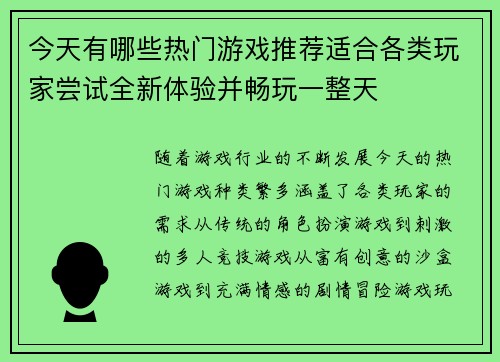 今天有哪些热门游戏推荐适合各类玩家尝试全新体验并畅玩一整天

随着游戏行业的不断发展今天的热门游戏种类繁多涵盖了各类玩家的需求从传统的角色扮演游戏到刺激的多人竞技游戏从富有创意的沙盒游戏到充满情感的剧情冒险游戏玩